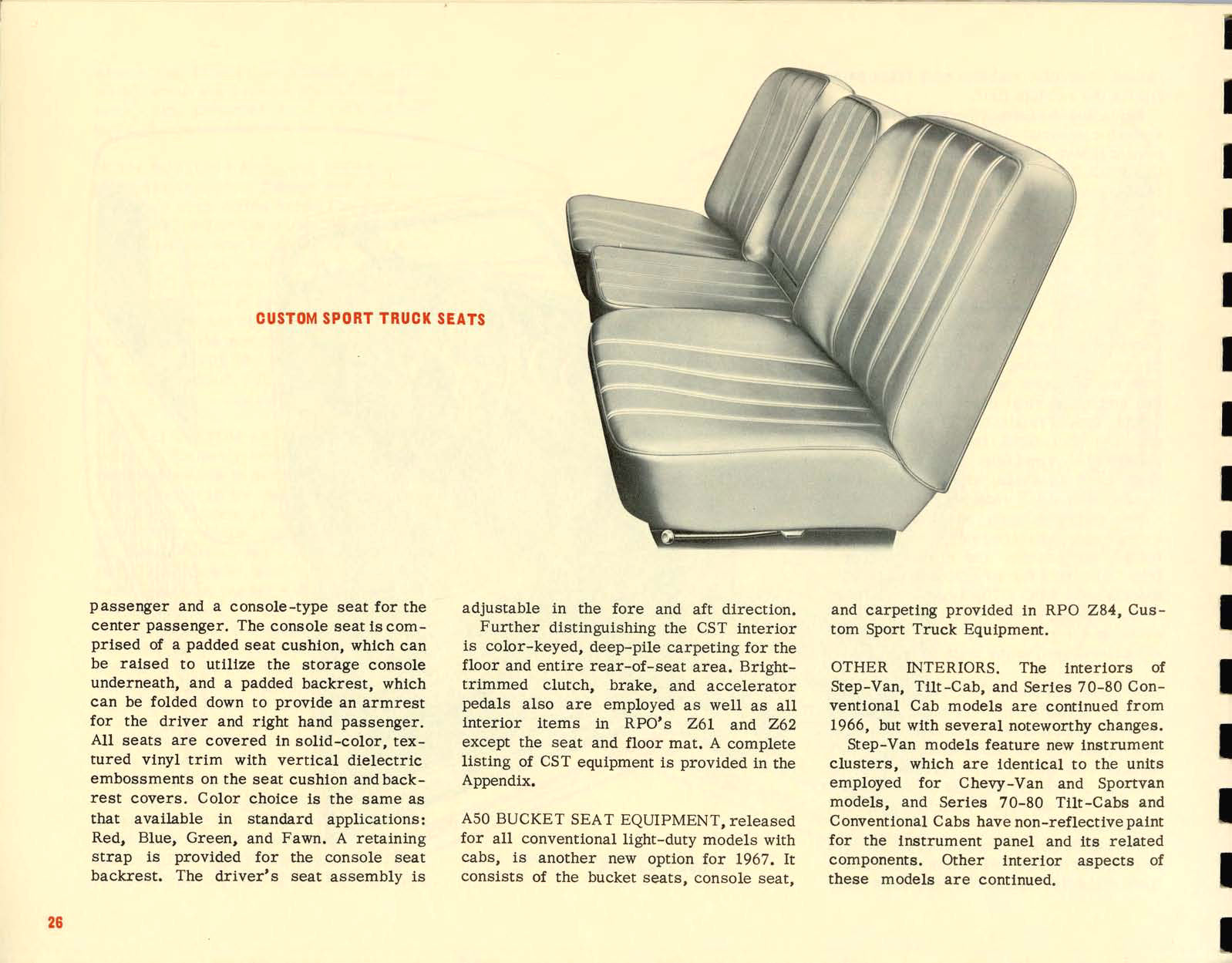 CUSTOM SPORT TRUCK SEATS

passenger and a console-type seat for the center passenger. The console seat is comprised of a padded seat cushion, which can be raised to utilize the storage console underneath, and a padded backrest, which can be folded down to provide an armrest for the driver and right hand passenger. All seats are covered in solid-color, textured vinyl trim with vertical dielectric embossments on the seat cushion and backrest covers. Color choice is the same as that available in standard applications: Red, Blue, Green, and Fawn. A retaining strap is provided for the console seat backrest. The driver's seat assembly is adjustable in the fore and aft direction.

Further distinguishing the CST interior is color-keyed, deep-pile carpeting for the floor and entire rear-of-seat area. Bright-trimmed clutch, brake, and accelerator pedals also are employed as well as all interior items in RPO's Z61 and Z62 except the seat and floor mat. A complete listing of CST equipment is provided in the Appendix.

A50 BUCKET SEAT EQUIPMENT, released for all conventional light-duty models with cabs, is another new option for 1967. It consists of the bucket seats, console seat, and carpeting provided in RPO Z84, Custom Sport Truck Equipment.

OTHER INTERIORS. The interiors of Step-Van, Tilt-Cab, and Series 70-80 Conventional Cab models are continued from 1966, but with several noteworthy changes.

Step-Van models feature new instrument clusters, which are identical to the units employed for Chevy-Van and Sportvan models, and Series 70-80 Tilt-Cabs and Conventional Cabs have non-reflective paint for the instrument panel and its related components. Other interior aspects of these models are continued.

26